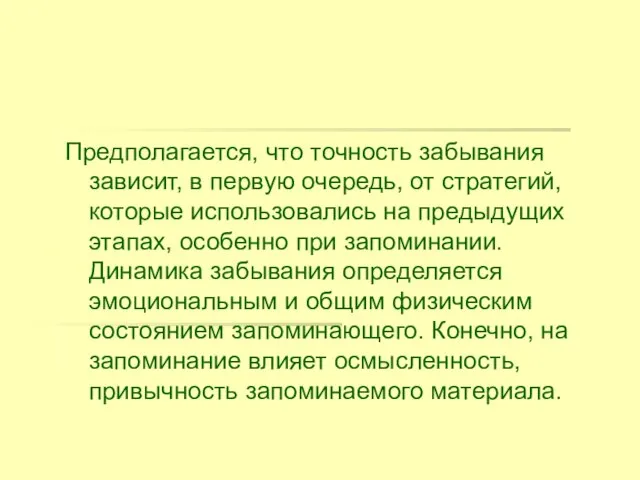 Предполагается, что точность забывания зависит, в первую очередь, от стратегий, которые использовались на предыдущих этапах, особенно при запоминании. Динамика забывания определяется эмоциональным и общим физическим состоянием запоминающего. Конечно, на запоминание влияет осмысленность, привычность запоминаемого материала.